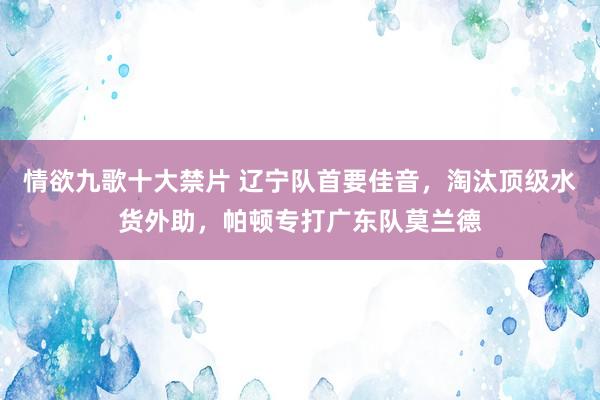 情欲九歌十大禁片 辽宁队首要佳音，淘汰顶级水货外助，帕顿专打广东队莫兰德